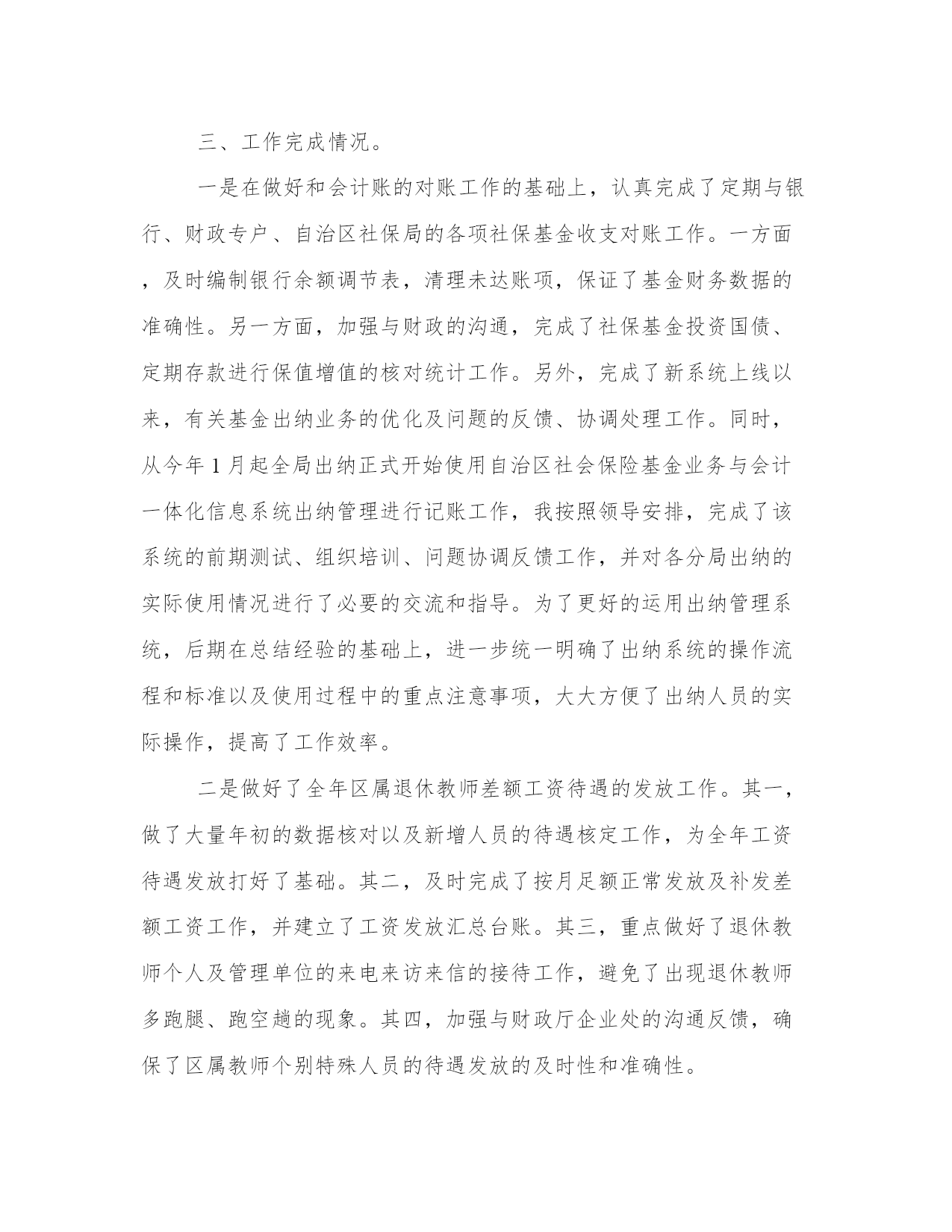 三、工作完成情况。

一是在做好和会计账的对账工作的基础上，认真完成了定期与银行、财政专户、自治区社保局的各项社保基金收支对账工作。一方面，及时编制银行余额调节表，清理未达账项，保证了基金财务数据的准确性。另一方面，加强与财政的沟通，完成了社保基金投资国债、定期存款进行保值增值的核对统计工作。另外，完成了新系统上线以来，有关基金出纳业务的优化及问题的反馈、协调处理工作。同时，从今年1月起全局出纳正式开始使用自治区社会保险基金业务与会计一体化信息系统出纳管理进行记账工作，我按照领导安排，完成了该系统的前期测试、组织培训、问题协调反馈工作，并对各分局出纳的实际使用情况进行了必要的交流和指导。为了更好的运用出纳管理系统，后期在总结经验的基础上，进一步统一明确了出纳系统的操作流程和标准以及使用过程中的重点注意事项，大大方便了出纳人员的实际操作，提高了工作效率。

二是做好了全年区属退休教师差额工资待遇的发放工作。其一，做了大量年初的数据核对以及新增人员的待遇核定工作，为全年工资待遇发放打好了基础。其二，及时完成了按月足额正常发放及补发差额工资工作，并建立了工资发放汇总台账。其三，重点做好了退休教师个人及管理单位的来电来访来信的接待工作，避免了出现退休教师多跑腿、跑空趟的现象。其四，加强与财政厅企业处的沟通反馈，确保了区属教师个别特殊人员的待遇发放的及时性和准确性。